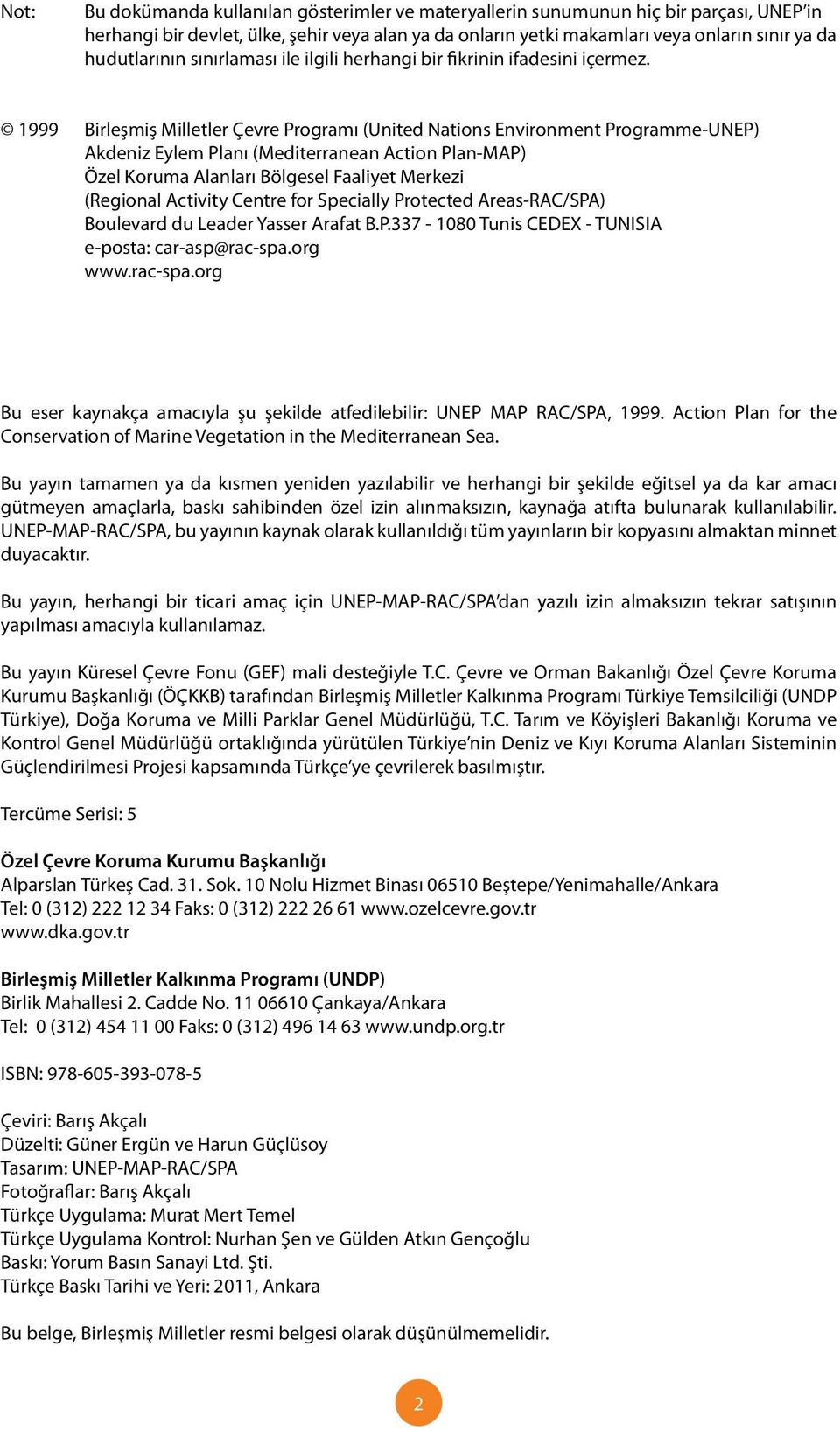 Not: Bu dokümanda kullanılan gösterimler ve materyallerin sunumunun hiç bir parçası, UNEP'in herhangi bir devlet, ülke, şehir veya alan ya da onların yetki makamları veya onların sınır ya da hudutlarının sınırlaması ile ilgili herhangi bir fikrinin ifadesini içermez.

© 1999 Birleşmiş Milletler Çevre Programı (United Nations Environment Programme-UNEP)
Akdeniz Eylem Planı (Mediterranean Action Plan-MAP)
Özel Koruma Alanları Bölgesel Faaliyet Merkezi
(Regional Activity Centre for Specially Protected Areas-RAC/SPA)
Boulevard du Leader Yasser Arafat B.P.337 - 1080 Tunis CEDEX - TUNISIA
e-posta: car-asp@rac-spa.org
www.rac-spa.org

Bu eser kaynakça amacıyla şu şekilde atfedilebilir: UNEP MAP RAC/SPA, 1999. Action Plan for the Conservation of Marine Vegetation in the Mediterranean Sea.

Bu yayın tamamen ya da kısmen yeniden yazılabilir ve herhangi bir şekilde eğitsel ya da kar amacı gütmeyen amaçlarla, baskı sahibinden özel izin alınmaksızın, kaynağa atıfta bulunarak kullanılabilir. UNEP-MAP-RAC/SPA, bu yayının kaynak olarak kullanıldığı tüm yayınların bir kopyasını almaktan minnet duyacaktır.

Bu yayın, herhangi bir ticari amaç için UNEP-MAP-RAC/SPA'dan yazılı izin almaksızın tekrar satışının yapılması amacıyla kullanılamaz.

Bu yayın Küresel Çevre Fonu (GEF) mali desteğiyle T.C. Çevre ve Orman Bakanlığı Özel Çevre Koruma Kurumu Başkanlığı (ÖÇKKB) tarafından Birleşmiş Milletler Kalkınma Programı Türkiye Temsilciliği (UNDP Türkiye), Doğa Koruma ve Milli Parklar Genel Müdürlüğü, T.C. Tarım ve Köyişleri Bakanlığı Koruma ve Kontrol Genel Müdürlüğü ortaklığında yürütülen Türkiye'nin Deniz ve Kıyı Koruma Alanları Sisteminin Güçlendirilmesi Projesi kapsamında Türkçe'ye çevrilerek basılmıştır.

Tercüme Serisi: 5

Özel Çevre Koruma Kurumu Başkanlığı
Alparslan Türkeş Cad. 31. Sok. 10 Nolu Hizmet Binası 06510 Beştepe/Yenimahalle/Ankara
Tel: 0 (312) 222 12 34 Faks: 0 (312) 222 26 61 www.ozelcevre.gov.tr
www.dka.gov.tr

Birleşmiş Milletler Kalkınma Programı (UNDP)
Birlik Mahallesi 2. Cadde No. 11 06610 Çankaya/Ankara
Tel: 0 (312) 454 11 00 Faks: 0 (312) 496 14 63 www.undp.org.tr

ISBN: 978-605-393-078-5

Çeviri: Barış Akçalı
Düzelti: Güner Ergün ve Harun Güçlüsoy
Tasarım: UNEP-MAP-RAC/SPA
Fotoğraflar: Barış Akçalı
Türkçe Uygulama: Murat Mert Temel
Türkçe Uygulama Kontrol: Nurhan Şen ve Gülden Atkın Gençoğlu
Baskı: Yorum Basın Sanayi Ltd. Şti.
Türkçe Baskı Tarihi ve Yeri: 2011, Ankara

Bu belge, Birleşmiş Milletler resmi belgesi olarak düşünülmemelidir.

2